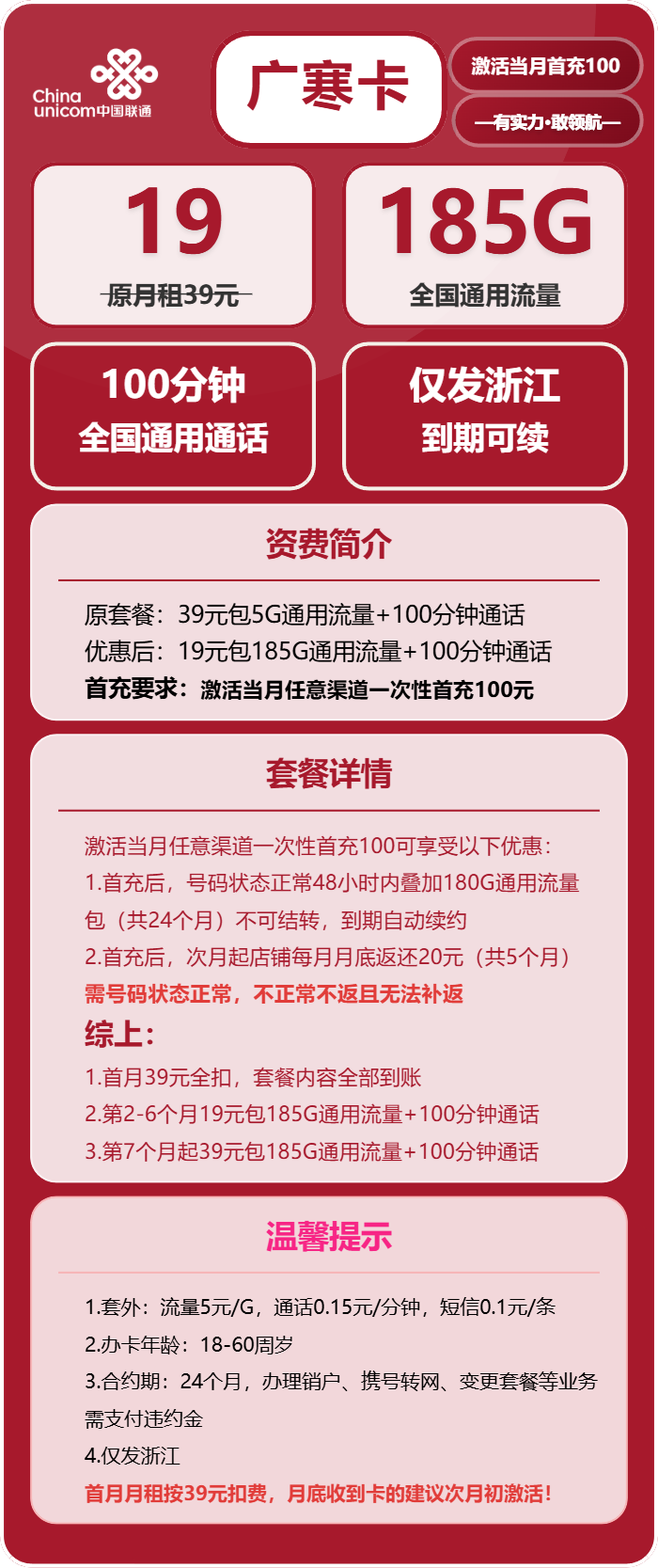 China unicom中国联通

广寒卡

激活当月首充100

—有实力·敢领航—

19

原月租39元

185G

全国通用流量

100分钟
全国通用通话

仅发浙江
到期可续

资费简介

原套餐：39元包5G通用流量+100分钟通话
优惠后：19元包185G通用流量+100分钟通话
首充要求：激活当月任意渠道一次性首充100元

套餐详情

激活当月任意渠道一次性首充100可享受以下优惠：
1.首充后，号码状态正常48小时内叠加180G通用流量包（共24个月）不可结转，到期自动续约
2.首充后，次月起店铺每月月底返还20元（共5个月）
需号码状态正常，不正常不返且无法补返
综上：
1.首月39元全扣，套餐内容全部到账
2.第2-6个月19元包185G通用流量+100分钟通话
3.第7个月起39元包185G通用流量+100分钟通话

温馨提示

1.套外：流量5元/G，通话0.15元/分钟，短信0.1元/条
2.办卡年龄：18-60周岁
3.合约期：24个月，办理销户、携号转网、变更套餐等业务需支付违约金
4.仅发浙江
首月月租按39元扣费，月底收到卡的建议次月初激活！